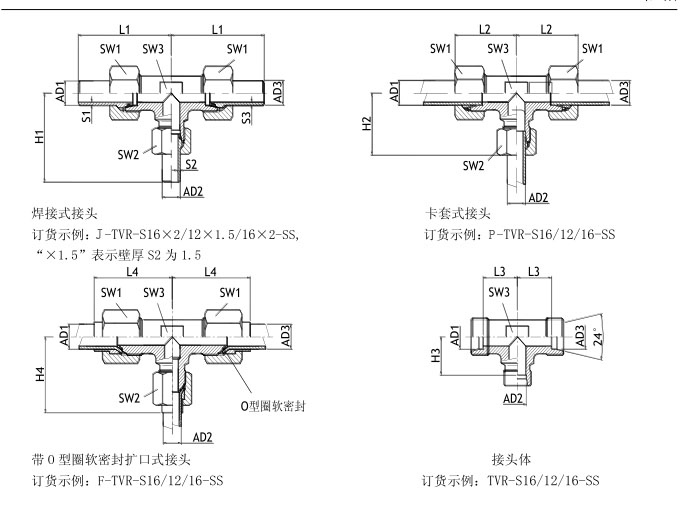 L1 L1
SW1 SW3 SW1
AD1 AD3
S1 S3
H1
SW2
S2
AD2

焊接式接头
订货示例：J-TVR-S16×2/12×1.5/16×2-SS,
“×1.5”表示壁厚 S2 为 1.5

L2 L2
SW1 SW3 SW1
AD1 AD3
H2
SW2
AD2

卡套式接头
订货示例：P-TVR-S16/12/16-SS

L4 L4
SW1 SW3 SW1
AD1 AD3
H4
SW2
O型圈软密封
AD2

带 O 型圈软密封扩口式接头
订货示例：F-TVR-S16/12/16-SS

L3 L3
SW3
AD1 AD3 24°
H3
AD2

接头体
订货示例：TVR-S16/12/16-SS